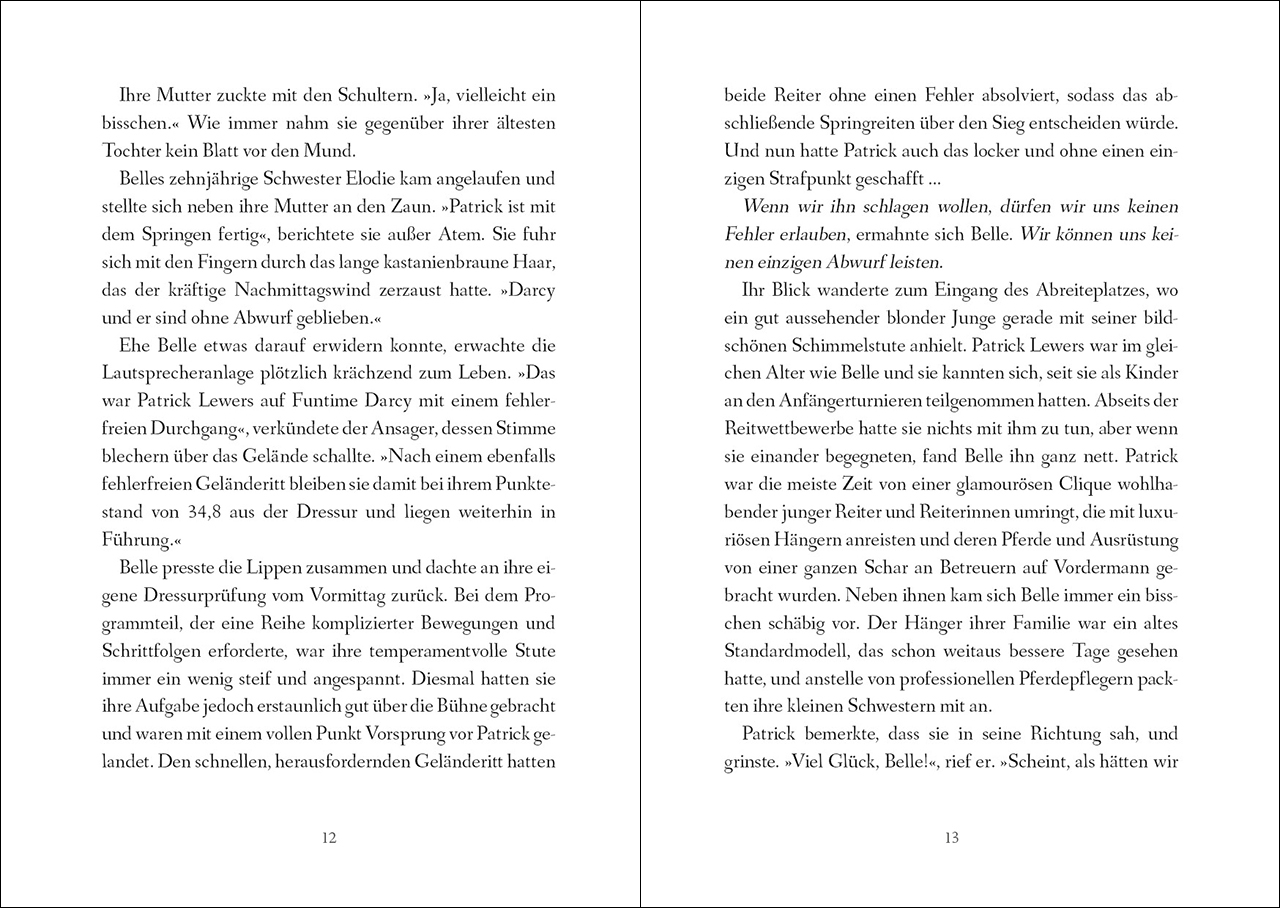 Ihre Mutter zuckte mit den Schultern. »Ja, vielleicht ein bisschen.« Wie immer nahm sie gegenüber ihrer ältesten Tochter kein Blatt vor den Mund.

Belles zehnjährige Schwester Elodie kam angelaufen und stellte sich neben ihre Mutter an den Zaun. »Patrick ist mit dem Springen fertig«, berichtete sie außer Atem. Sie fuhr sich mit den Fingern durch das lange kastanienbraune Haar, das der kräftige Nachmittagswind zerzaust hatte. »Darcy und er sind ohne Abwurf geblieben.«

Ehe Belle etwas darauf erwidern konnte, erwachte die Lautsprecheranlage plötzlich krächzend zum Leben. »Das war Patrick Lewers auf Funtime Darcy mit einem fehlerfreien Durchgang«, verkündete der Ansager, dessen Stimme blechern über das Gelände schallte. »Nach einem ebenfalls fehlerfreien Geländeritt bleiben sie damit bei ihrem Punktestand von 34,8 aus der Dressur und liegen weiterhin in Führung.«

Belle presste die Lippen zusammen und dachte an ihre eigene Dressurprüfung vom Vormittag zurück. Bei dem Programmteil, der eine Reihe komplizierter Bewegungen und Schrittfolgen erforderte, war ihre temperamentvolle Stute immer ein wenig steif und angespannt. Diesmal hatten sie ihre Aufgabe jedoch erstaunlich gut über die Bühne gebracht und waren mit einem vollen Punkt Vorsprung vor Patrick gelandet. Den schnellen, herausfordernden Geländeritt hatten

12

beide Reiter ohne einen Fehler absolviert, sodass das abschließende Springreiten über den Sieg entscheiden würde. Und nun hatte Patrick auch das locker und ohne einen einzigen Strafpunkt geschafft …

Wenn wir ihn schlagen wollen, dürfen wir uns keinen Fehler erlauben, ermahnte sich Belle. Wir können uns keinen einzigen Abwurf leisten.

Ihr Blick wanderte zum Eingang des Abreiteplatzes, wo ein gut aussehender blonder Junge gerade mit seiner bildschönen Schimmelstute anhielt. Patrick Lewers war im gleichen Alter wie Belle und sie kannten sich, seit sie als Kinder an den Anfängerturnieren teilgenommen hatten. Abseits der Reitwettbewerbe hatte sie nichts mit ihm zu tun, aber wenn sie einander begegneten, fand Belle ihn ganz nett. Patrick war die meiste Zeit von einer glamourösen Clique wohlhabender junger Reiter und Reiterinnen umringt, die mit luxuriösen Hängern anreisten und deren Pferde und Ausrüstung von einer ganzen Schar an Betreuern auf Vordermann gebracht wurden. Neben ihnen kam sich Belle immer ein bisschen schäbig vor. Der Hänger ihrer Familie war ein altes Standardmodell, das schon weitaus bessere Tage gesehen hatte, und anstelle von professionellen Pferdepflegern packten ihre kleinen Schwestern mit an.

Patrick bemerkte, dass sie in seine Richtung sah, und grinste. »Viel Glück, Belle!«, rief er. »Scheint, als hätten wir

13